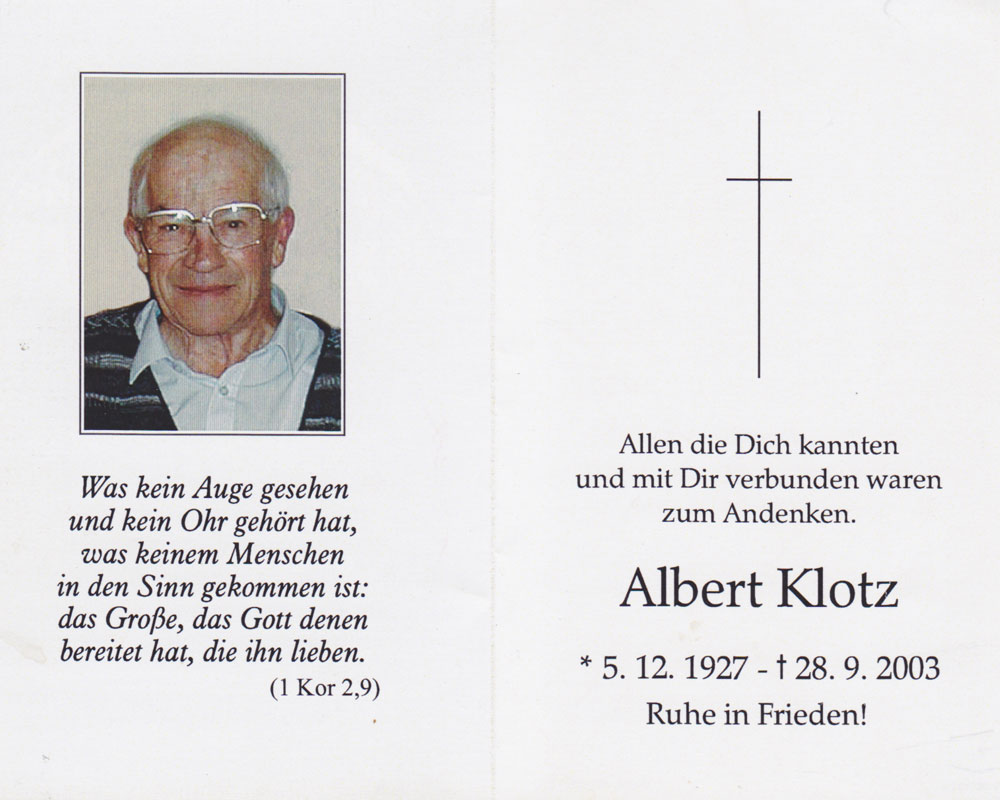 Was kein Auge gesehen und kein Ohr gehört hat, was keinem Menschen in den Sinn gekommen ist: das Große, das Gott denen bereitet hat, die ihn lieben.
(1 Kor 2,9)

Allen die Dich kannten und mit Dir verbunden waren zum Andenken.

Albert Klotz

* 5. 12. 1927 - † 28. 9. 2003

Ruhe in Frieden!